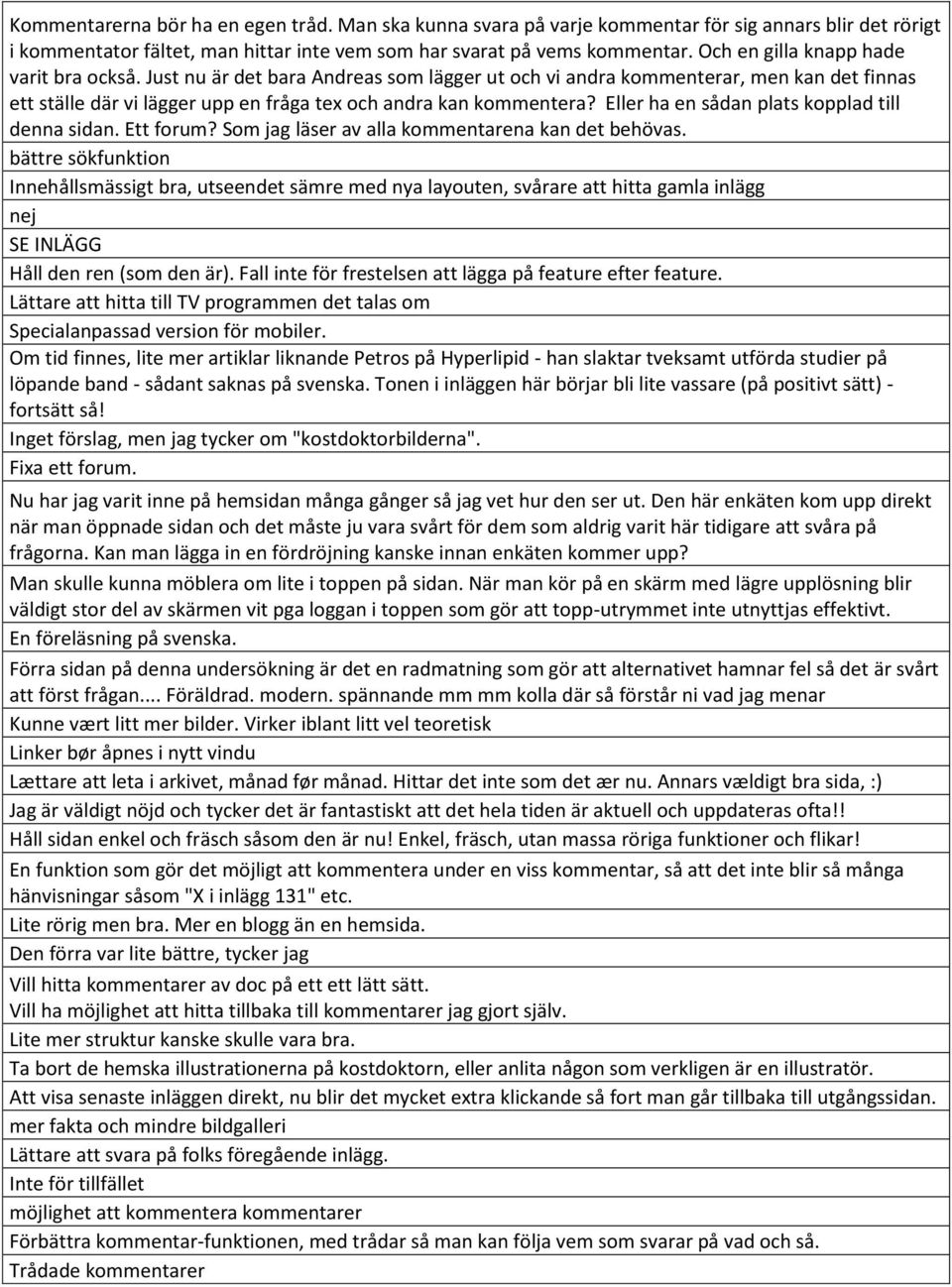 Kommentarerna bör ha en egen tråd. Man ska kunna svara på varje kommentar för sig annars blir det rörigt i kommentator fältet, man hittar inte vem som har svarat på vems kommentar. Och en gilla knapp hade varit bra också. Just nu är det bara Andreas som lägger ut och vi andra kommenterar, men kan det finnas ett ställe där vi lägger upp en fråga tex och andra kan kommentera? Eller ha en sådan plats kopplad till denna sidan. Ett forum? Som jag läser av alla kommentarena kan det behövas.

bättre sökfunktion

Innehållsmässigt bra, utseendet sämre med nya layouten, svårare att hitta gamla inlägg

nej

SE INLÄGG

Håll den ren (som den är). Fall inte för frestelsen att lägga på feature efter feature.

Lättare att hitta till TV programmen det talas om

Specialanpassad version för mobiler.

Om tid finnes, lite mer artiklar liknande Petros på Hyperlipid - han slaktar tveksamt utförda studier på löpande band - sådant saknas på svenska. Tonen i inläggen här börjar bli lite vassare (på positivt sätt) - fortsätt så!

Inget förslag, men jag tycker om "kostdoktorbilderna".

Fixa ett forum.

Nu har jag varit inne på hemsidan många gånger så jag vet hur den ser ut. Den här enkäten kom upp direkt när man öppnade sidan och det måste ju vara svårt för dem som aldrig varit här tidigare att svåra på frågorna. Kan man lägga in en fördröjning kanske innan enkäten kommer upp?

Man skulle kunna möblera om lite i toppen på sidan. När man kör på en skärm med lägre upplösning blir väldigt stor del av skärmen vit pga loggan i toppen som gör att topp-utrymmet inte utnyttjas effektivt.

En föreläsning på svenska.

Förra sidan på denna undersökning är det en radmatning som gör att alternativet hamnar fel så det är svårt att först frågan.... Föräldrad. modern. spännande mm mm kolla där så förstår ni vad jag menar

Kunne vært litt mer bilder. Virker iblant litt vel teoretisk

Linker bør åpnes i nytt vindu

Lættare att leta i arkivet, månad før månad. Hittar det inte som det ær nu. Annars vældigt bra sida, :)

Jag är väldigt nöjd och tycker det är fantastiskt att det hela tiden är aktuell och uppdateras ofta!!

Håll sidan enkel och fräsch såsom den är nu! Enkel, fräsch, utan massa röriga funktioner och flikar!

En funktion som gör det möjligt att kommentera under en viss kommentar, så att det inte blir så många hänvisningar såsom "X i inlägg 131" etc.

Lite rörig men bra. Mer en blogg än en hemsida.

Den förra var lite bättre, tycker jag

Vill hitta kommentarer av doc på ett ett lätt sätt.
Vill ha möjlighet att hitta tillbaka till kommentarer jag gjort själv.

Lite mer struktur kanske skulle vara bra.

Ta bort de hemska illustrationerna på kostdoktorn, eller anlita någon som verkligen är en illustratör.

Att visa senaste inläggen direkt, nu blir det mycket extra klickande så fort man går tillbaka till utgångssidan.

mer fakta och mindre bildgalleri

Lättare att svara på folks föregående inlägg.

Inte för tillfället

möjlighet att kommentera kommentarer

Förbättra kommentar-funktionen, med trådar så man kan följa vem som svarar på vad och så.

Trådade kommentarer